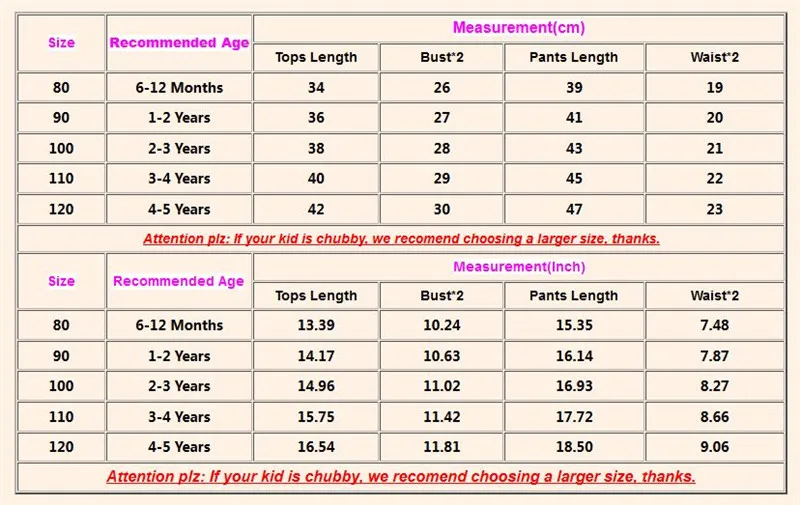 | Size | Recommended Age | Measurement(cm) | | | |
|---|---|---|---|---|---|
| | | Tops Length | Bust*2 | Pants Length | Waist*2 |
| 80 | 6-12 Months | 34 | 26 | 39 | 19 |
| 90 | 1-2 Years | 36 | 27 | 41 | 20 |
| 100 | 2-3 Years | 38 | 28 | 43 | 21 |
| 110 | 3-4 Years | 40 | 29 | 45 | 22 |
| 120 | 4-5 Years | 42 | 30 | 47 | 23 |

Attention plz: If your kid is chubby, we recomend choosing a larger size, thanks.

| Size | Recommended Age | Measurement(Inch) | | | |
|---|---|---|---|---|---|
| | | Tops Length | Bust*2 | Pants Length | Waist*2 |
| 80 | 6-12 Months | 13.39 | 10.24 | 15.35 | 7.48 |
| 90 | 1-2 Years | 14.17 | 10.63 | 16.14 | 7.87 |
| 100 | 2-3 Years | 14.96 | 11.02 | 16.93 | 8.27 |
| 110 | 3-4 Years | 15.75 | 11.42 | 17.72 | 8.66 |
| 120 | 4-5 Years | 16.54 | 11.81 | 18.50 | 9.06 |

Attention plz: If your kid is chubby, we recomend choosing a larger size, thanks.